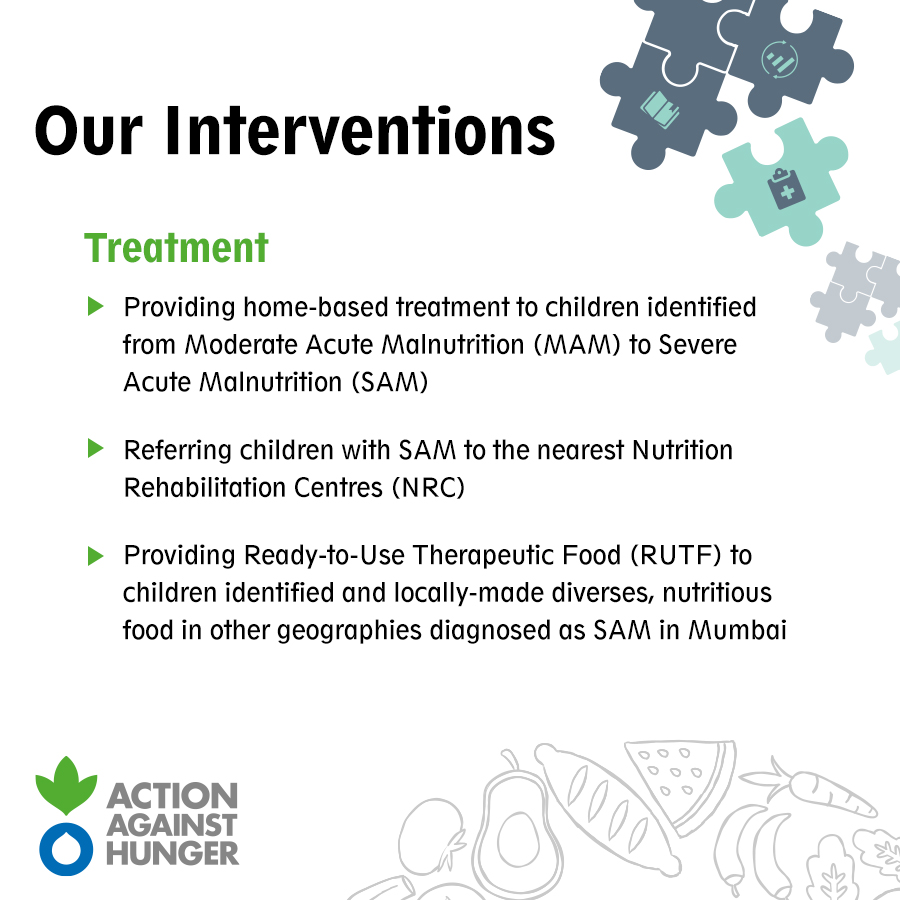 Our Interventions

Treatment

▶ Providing home-based treatment to children identified from Moderate Acute Malnutrition (MAM) to Severe Acute Malnutrition (SAM)

▶ Referring children with SAM to the nearest Nutrition Rehabilitation Centres (NRC)

▶ Providing Ready-to-Use Therapeutic Food (RUTF) to children identified and locally-made diverses, nutritious food in other geographies diagnosed as SAM in Mumbai

ACTION AGAINST HUNGER